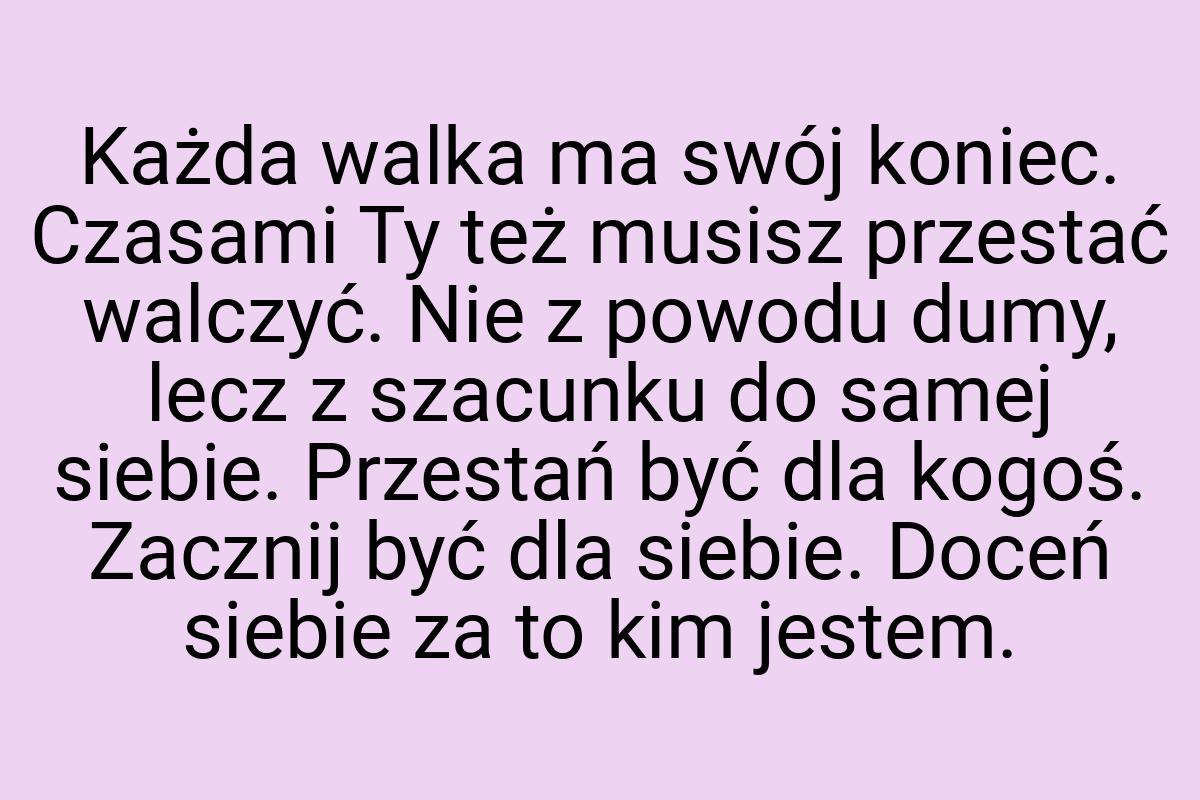 Każda walka ma swój koniec. Czasami Ty też musisz przestać walczyć. Nie z powodu dumy, lecz z szacunku do samej siebie. Przestań być dla kogoś. Zacznij być dla siebie. Doceń siebie za to kim jestem.